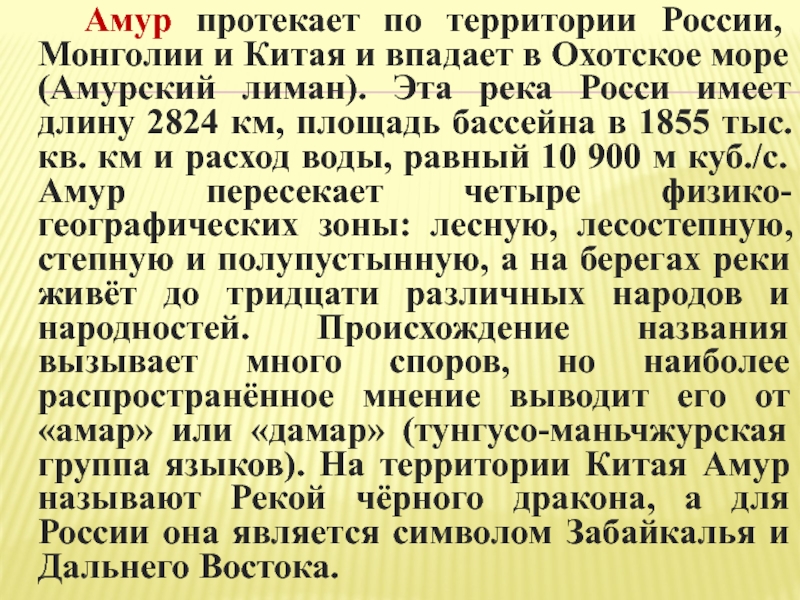 Амур протекает по территории России, Монголии и Китая и впадает в Охотское море (Амурский лиман). Эта река Росси имеет длину 2824 км, площадь бассейна в 1855 тыс. кв. км и расход воды, равный 10 900 м куб./с. Амур пересекает четыре физико-географических зоны: лесную, лесостепную, степную и полупустынную, а на берегах реки живёт до тридцати различных народов и народностей. Происхождение названия вызывает много споров, но наиболее распространённое мнение выводит его от «амар» или «дамар» (тунгусо-маньчжурская группа языков). На территории Китая Амур называют Рекой чёрного дракона, а для России она является символом Забайкалья и Дальнего Востока.